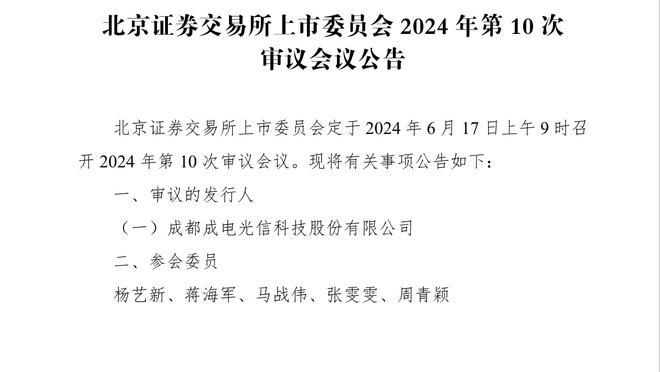 北京证券交易所上市委员会 2024 年第 10 次审议会议公告

北京证券交易所上市委员会定于 2024 年 6 月 17 日上午 9 时召开 2024 年第 10 次审议会议。现将有关事项公告如下：

一、审议的发行人

（一）成都成电光信科技股份有限公司

二、参会委员

杨艺新、蒋海军、马战伟、张雯雯、周青颖